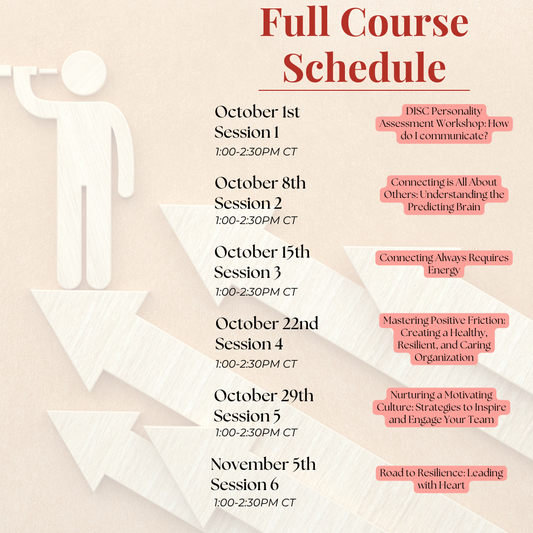 Full Course Schedule

October 1st
Session 1
1:00-2:30PM CT

DISC Personality Assessment Workshop: How do I communicate?

October 8th
Session 2
1:00-2:30PM CT

Connecting is All About Others: Understanding the Predicting Brain

October 15th
Session 3
1:00-2:30PM CT

Connecting Always Requires Energy

October 22nd
Session 4
1:00-2:30PM CT

Mastering Positive Friction: Creating a Healthy, Resilient, and Caring Organization

October 29th
Session 5
1:00-2:30PM CT

Nurturing a Motivating Culture: Strategies to Inspire and Engage Your Team

November 5th
Session 6
1:00-2:30PM CT

Road to Resilience: Leading with Heart